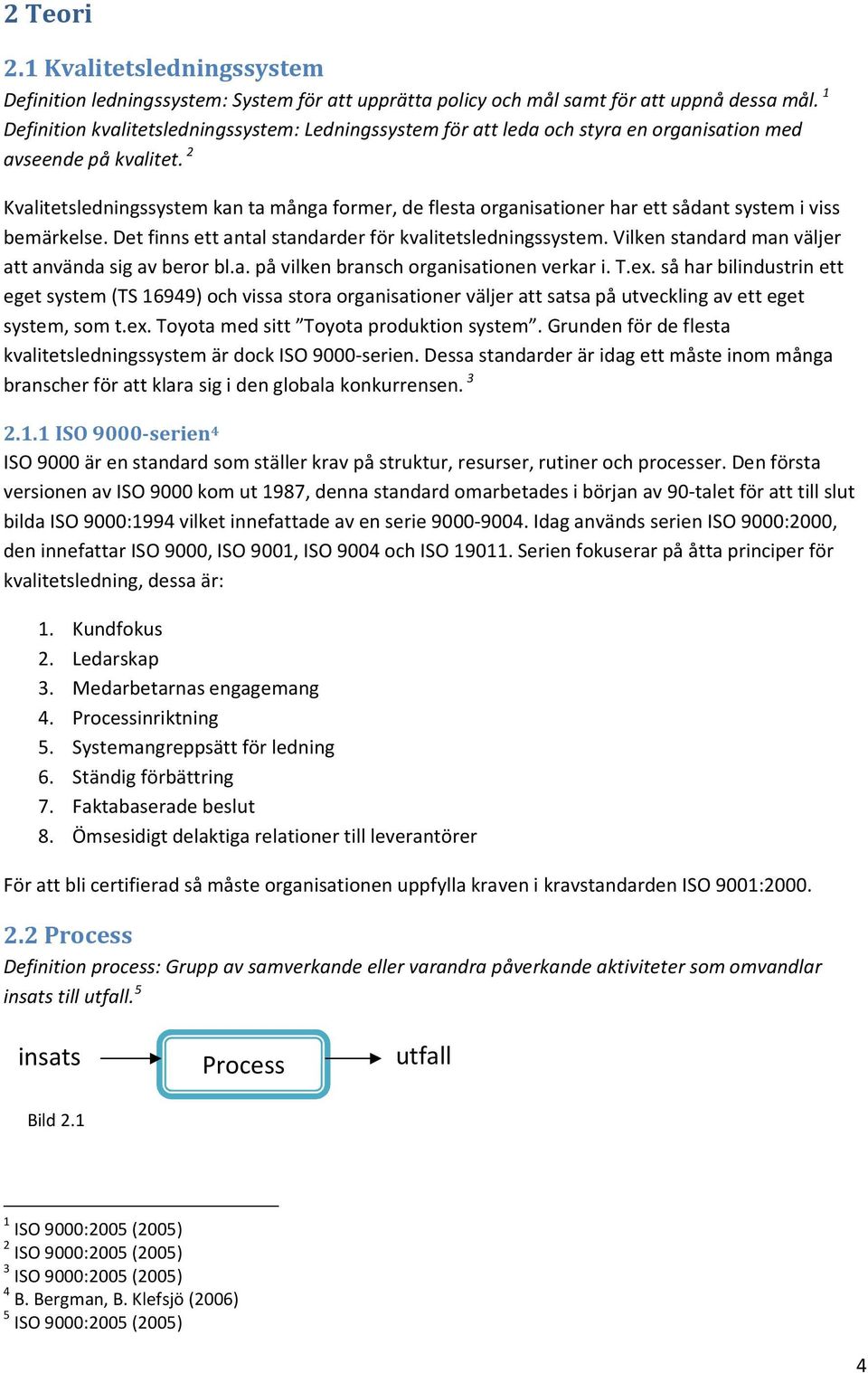 2 Teori

2.1 Kvalitetsledningssystem

Definition ledningssystem: System för att upprätta policy och mål samt för att uppnå dessa mål. $^1$ Definition kvalitetsledningssystem: Ledningssystem för att leda och styra en organisation med avseende på kvalitet. $^2$

Kvalitetsledningssystem kan ta många former, de flesta organisationer har ett sådant system i viss bemärkelse. Det finns ett antal standarder för kvalitetsledningssystem. Vilken standard man väljer att använda sig av beror bl.a. på vilken bransch organisationen verkar i. T.ex. så har bilindustrin ett eget system (TS 16949) och vissa stora organisationer väljer att satsa på utveckling av ett eget system, som t.ex. Toyota med sitt ”Toyota produktion system”. Grunden för de flesta kvalitetsledningssystem är dock ISO 9000-serien. Dessa standarder är idag ett måste inom många branscher för att klara sig i den globala konkurrensen. $^3$

2.1.1 ISO 9000-serien$^4$

ISO 9000 är en standard som ställer krav på struktur, resurser, rutiner och processer. Den första versionen av ISO 9000 kom ut 1987, denna standard omarbetades i början av 90-talet för att till slut bilda ISO 9000:1994 vilket innefattade av en serie 9000-9004. Idag används serien ISO 9000:2000, den innefattar ISO 9000, ISO 9001, ISO 9004 och ISO 19011. Serien fokuserar på åtta principer för kvalitetsledning, dessa är:

1. Kundfokus
2. Ledarskap
3. Medarbetarnas engagemang
4. Processinriktning
5. Systemangreppsätt för ledning
6. Ständig förbättring
7. Faktabaserade beslut
8. Ömsesidigt delaktiga relationer till leverantörer

För att bli certifierad så måste organisationen uppfylla kraven i kravstandarden ISO 9001:2000.

2.2 Process

Definition process: Grupp av samverkande eller varandra påverkande aktiviteter som omvandlar insats till utfall.$^5$

insats Process utfall

Bild 2.1

$^1$ ISO 9000:2005 (2005)
$^2$ ISO 9000:2005 (2005)
$^3$ ISO 9000:2005 (2005)
$^4$ B. Bergman, B. Klefsjö (2006)
$^5$ ISO 9000:2005 (2005)

4